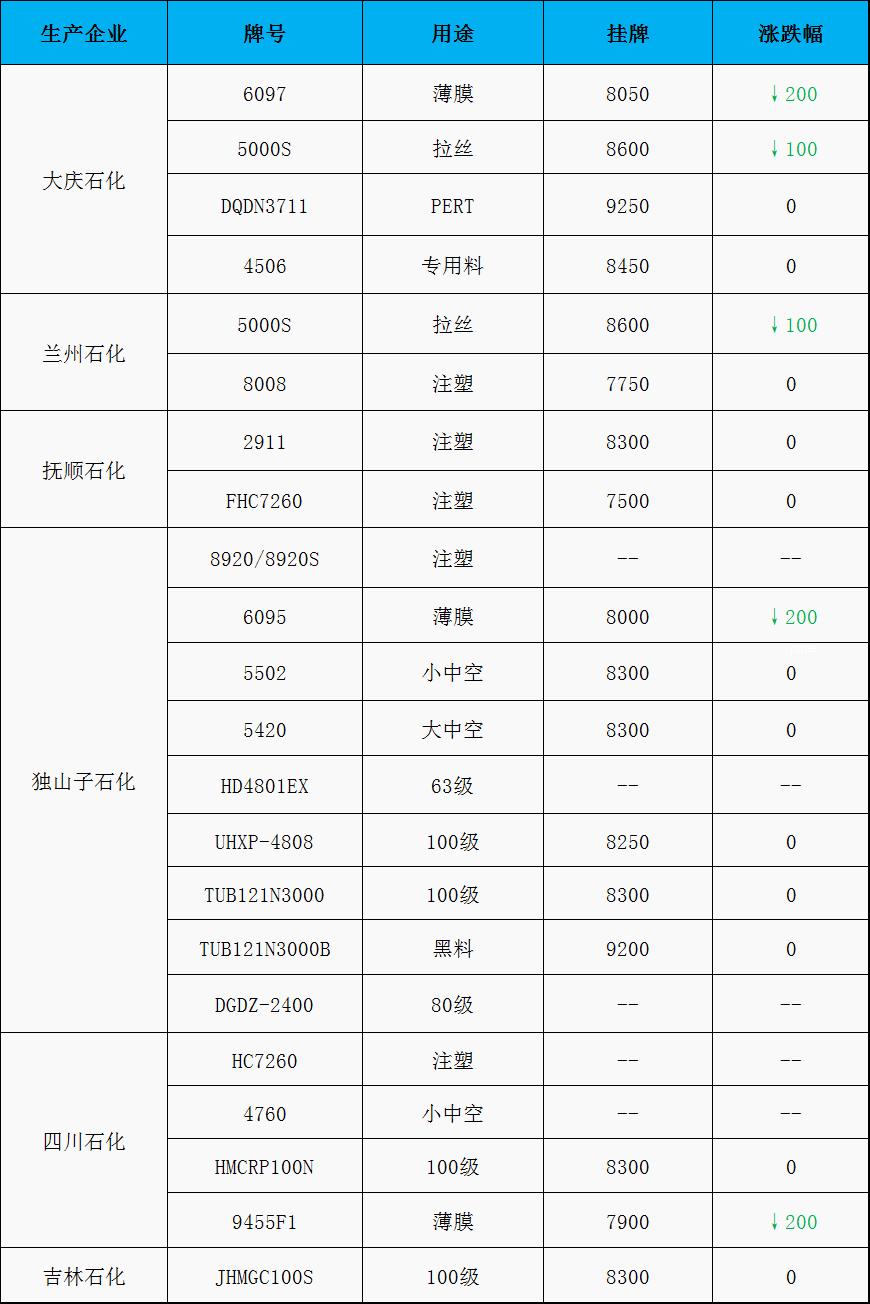 | 生产企业 | 牌号 | 用途 | 挂牌 | 涨跌幅 |
|---|---|---|---|---|
| 大庆石化 | 6097 | 薄膜 | 8050 | ↓200 |
| | 5000S | 拉丝 | 8600 | ↓100 |
| | DQDN3711 | PERT | 9250 | 0 |
| | 4506 | 专用料 | 8450 | 0 |
| 兰州石化 | 5000S | 拉丝 | 8600 | ↓100 |
| | 8008 | 注塑 | 7750 | 0 |
| 抚顺石化 | 2911 | 注塑 | 8300 | 0 |
| | FHC7260 | 注塑 | 7500 | 0 |
| 独山子石化 | 8920/8920S | 注塑 | -- | -- |
| | 6095 | 薄膜 | 8000 | ↓200 |
| | 5502 | 小中空 | 8300 | 0 |
| | 5420 | 大中空 | 8300 | 0 |
| | HD4801EX | 63级 | -- | -- |
| | UHXP-4808 | 100级 | 8250 | 0 |
| | TUB121N3000 | 100级 | 8300 | 0 |
| | TUB121N3000B | 黑料 | 9200 | 0 |
| | DGDZ-2400 | 80级 | -- | -- |
| 四川石化 | HC7260 | 注塑 | -- | -- |
| | 4760 | 小中空 | -- | -- |
| | HMCRP100N | 100级 | 8300 | 0 |
| | 9455F1 | 薄膜 | 7900 | ↓200 |
| 吉林石化 | JHMGC100S | 100级 | 8300 | 0 |